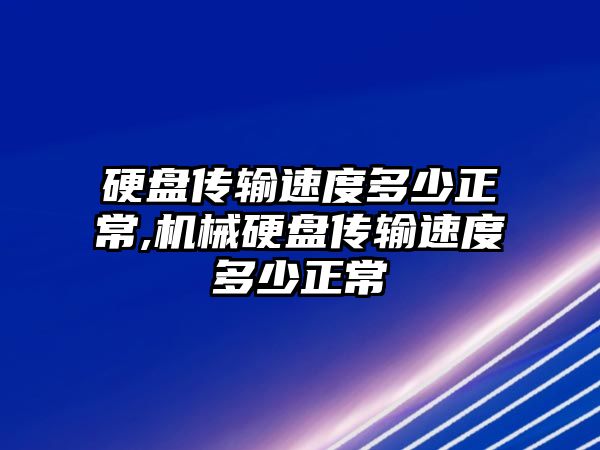 硬盘传输速度多少正常,机械硬盘传输速度多少正常